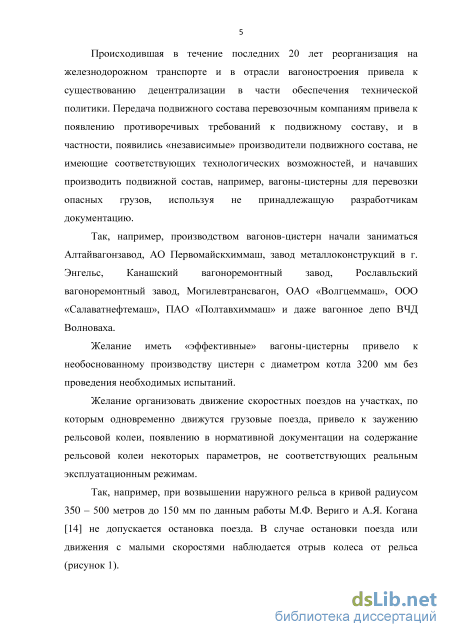 5

Происходившая в течение последних 20 лет реорганизация на железнодорожном транспорте и в отрасли вагоностроения привела к существованию децентрализации в части обеспечения технической политики. Передача подвижного состава перевозочным компаниям привела к появлению противоречивых требований к подвижному составу, и в частности, появились «независимые» производители подвижного состава, не имеющие соответствующих технологических возможностей, и начавших производить подвижной состав, например, вагоны-цистерны для перевозки опасных грузов, используя не принадлежащую разработчикам документацию.

Так, например, производством вагонов-цистерн начали заниматься Алтайвагонзавод, АО Первомайскхиммаш, завод металлоконструкций в г. Энгельс, Канашский вагоноремонтный завод, Рославльский вагоноремонтный завод, Могилевтрансвагон, ОАО «Волгцеммаш», ООО «Салаватнефтемаш», ПАО «Полтавхиммаш» и даже вагонное депо ВЧД Волноваха.

Желание иметь «эффективные» вагоны-цистерны привело к необоснованному производству цистерн с диаметром котла 3200 мм без проведения необходимых испытаний.

Желание организовать движение скоростных поездов на участках, по которым одновременно движутся грузовые поезда, привело к заужению рельсовой колеи, появлению в нормативной документации на содержание рельсовой колеи некоторых параметров, не соответствующих реальным эксплуатационным режимам.

Так, например, при возвышении наружного рельса в кривой радиусом 350 – 500 метров до 150 мм по данным работы М.Ф. Вериго и А.Я. Когана [14] не допускается остановка поезда. В случае остановки поезда или движения с малыми скоростями наблюдается отрыв колеса от рельса (рисунок 1).

dsLib.net
библиотека диссертаций